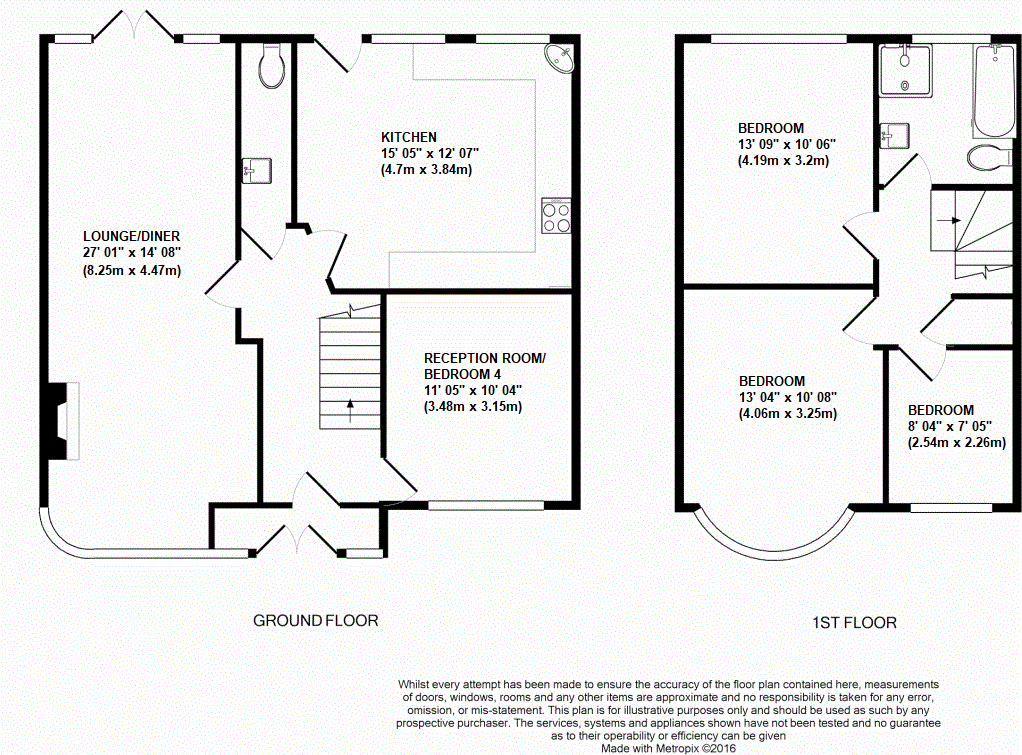 LOUNGE/DINER
27' 01" x 14' 08"
(8.25m x 4.47m)

KITCHEN
15' 05" x 12' 07"
(4.7m x 3.84m)

RECEPTION ROOM/
BEDROOM 4
11' 05" x 10' 04"
(3.48m x 3.15m)

GROUND FLOOR

BEDROOM
13' 09" x 10' 06"
(4.19m x 3.2m)

BEDROOM
13' 04" x 10' 08"
(4.06m x 3.25m)

BEDROOM
8' 04" x 7' 05"
(2.54m x 2.26m)

1ST FLOOR

Whilst every attempt has been made to ensure the accuracy of the floor plan contained here, measurements of doors, windows, rooms and any other items are approximate and no responsibility is taken for any error, omission, or mis-statement. This plan is for illustrative purposes only and should be used as such by any prospective purchaser. The services, systems and appliances shown have not been tested and no guarantee as to their operability or efficiency can be given
Made with Metropix ©2016